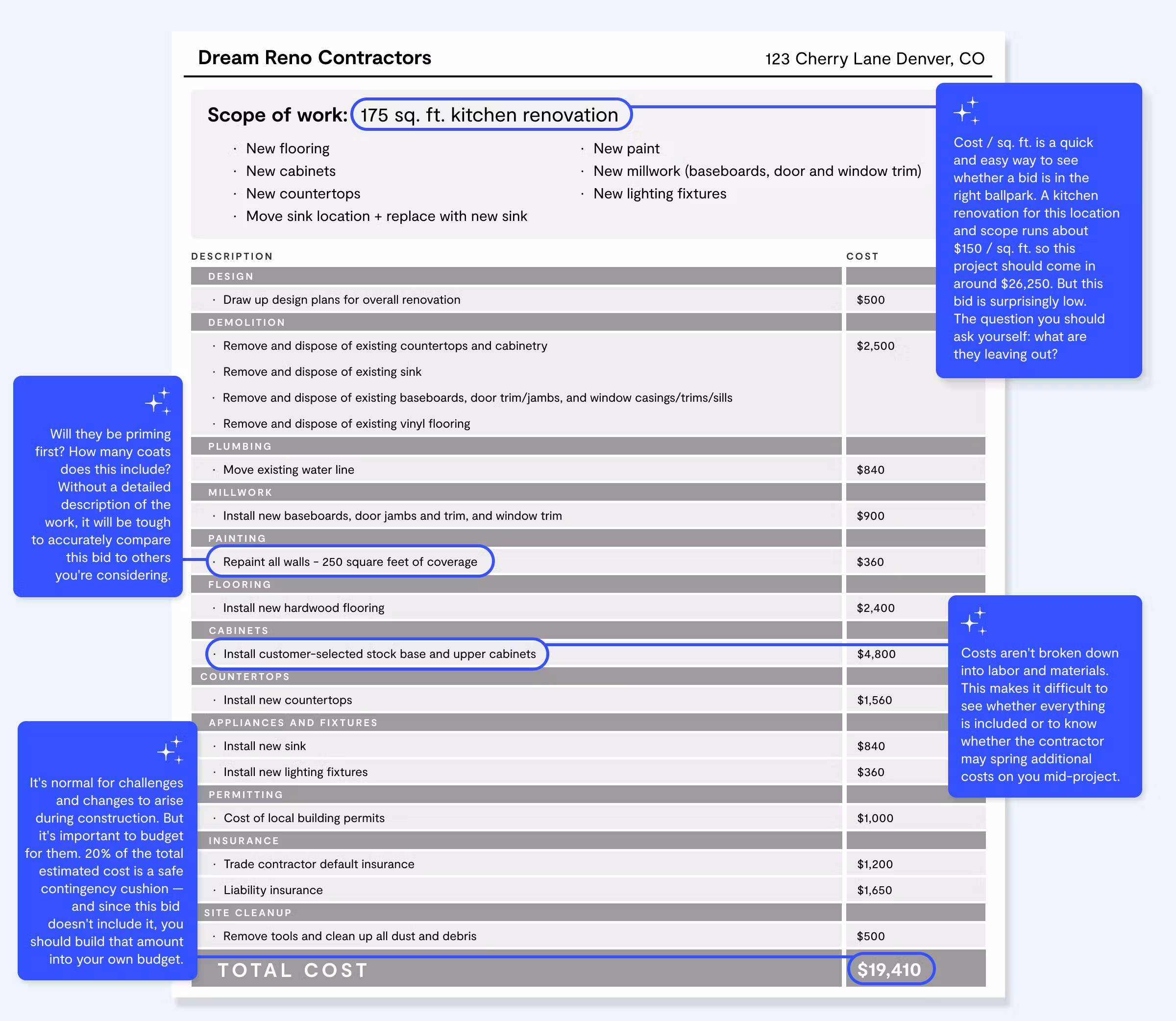 Dream Reno Contractors

123 Cherry Lane Denver, CO

Scope of work: 175 sq. ft. kitchen renovation

· New flooring
· New cabinets
· New countertops
· Move sink location + replace with new sink

· New paint
· New millwork (baseboards, door and window trim)
· New lighting fixtures

| DESCRIPTION | COST |
|---|---|
| DESIGN | |
| · Draw up design plans for overall renovation | $500 |
| DEMOLITION | |
| · Remove and dispose of existing countertops and cabinetry | $2,500 |
| · Remove and dispose of existing sink | |
| · Remove and dispose of existing baseboards, door trim/jambs, and window casings/trims/sills | |
| · Remove and dispose of existing vinyl flooring | |
| PLUMBING | |
| · Move existing water line | $840 |
| MILLWORK | |
| · Install new baseboards, door jambs and trim, and window trim | $900 |
| PAINTING | |
| · Repaint all walls - 250 square feet of coverage | $360 |
| FLOORING | |
| · Install new hardwood flooring | $2,400 |
| CABINETS | |
| · Install customer-selected stock base and upper cabinets | $4,800 |
| COUNTERTOPS | |
| · Install new countertops | $1,560 |
| APPLIANCES AND FIXTURES | |
| · Install new sink | $840 |
| · Install new lighting fixtures | $360 |
| PERMITTING | |
| · Cost of local building permits | $1,000 |
| INSURANCE | |
| · Trade contractor default insurance | $1,200 |
| · Liability insurance | $1,650 |
| SITE CLEANUP | |
| · Remove tools and clean up all dust and debris | $500 |
| TOTAL COST | $19,410 |

Cost / sq. ft. is a quick and easy way to see whether a bid is in the right ballpark. A kitchen renovation for this location and scope runs about $150 / sq. ft. so this project should come in around $26,250. But this bid is surprisingly low. The question you should ask yourself: what are they leaving out?

Will they be priming first? How many coats does this include? Without a detailed description of the work, it will be tough to accurately compare this bid to others you're considering.

Costs aren't broken down into labor and materials. This makes it difficult to see whether everything is included or to know whether the contractor may spring additional costs on you mid-project.

It's normal for challenges and changes to arise during construction. But it's important to budget for them. 20% of the total estimated cost is a safe contingency cushion — and since this bid doesn't include it, you should build that amount into your own budget.